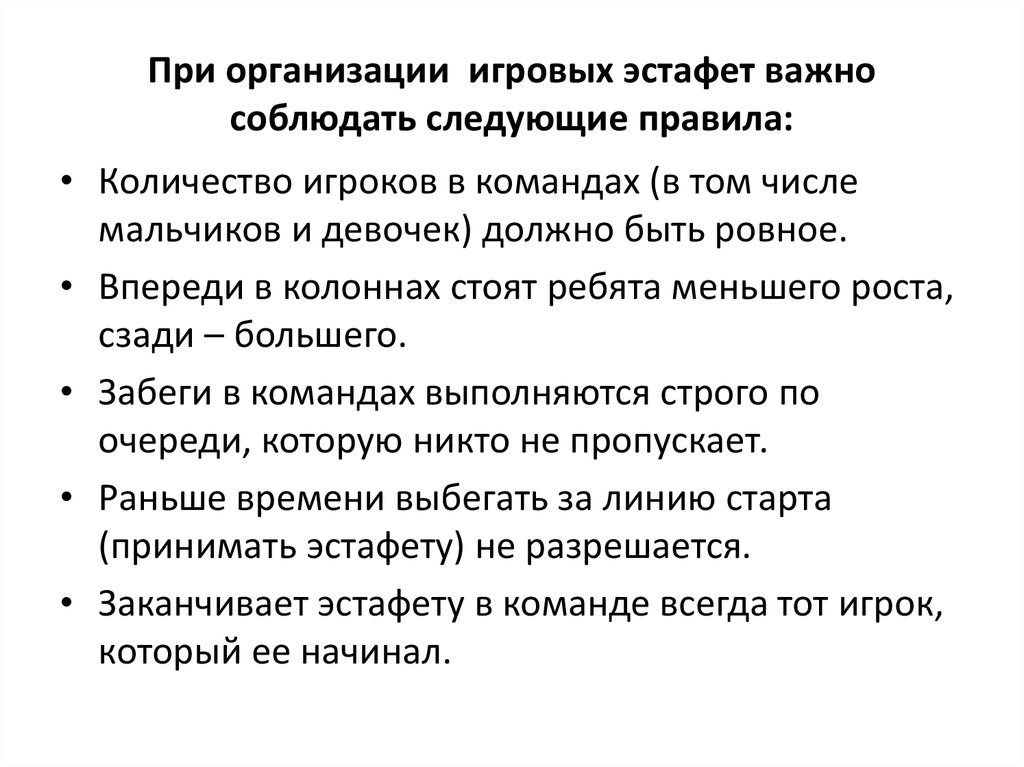 При организации игровых эстафет важно соблюдать следующие правила:

• Количество игроков в командах (в том числе мальчиков и девочек) должно быть ровное.
• Впереди в колоннах стоят ребята меньшего роста, сзади – большего.
• Забеги в командах выполняются строго по очереди, которую никто не пропускает.
• Раньше времени выбегать за линию старта (принимать эстафету) не разрешается.
• Заканчивает эстафету в команде всегда тот игрок, который ее начинал.